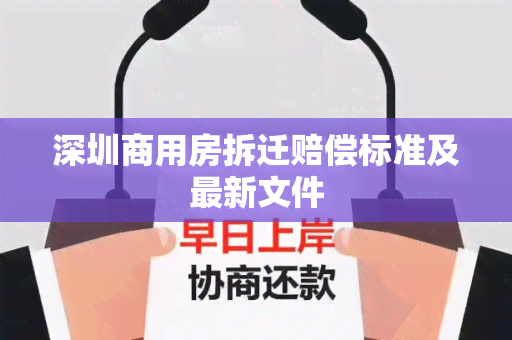 深圳商用房拆迁赔偿标准及最新文件

早日上岸

协商还款